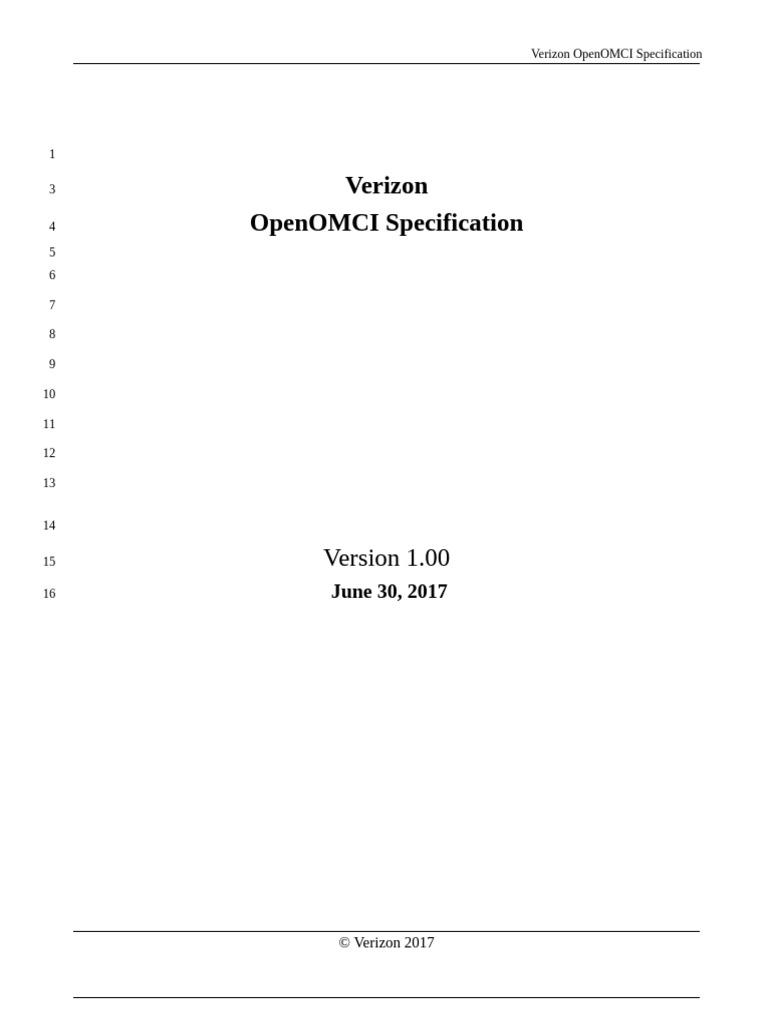 Verizon OpenOMCI Specification

1

3 Verizon

4 OpenOMCI Specification

5

6

7

8

9

10

11

12

13

14

15 Version 1.00

16 June 30, 2017

© Verizon 2017